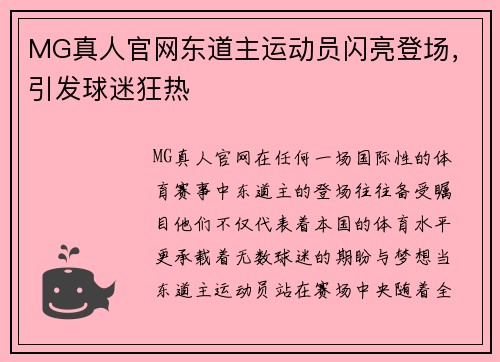 MG真人官网东道主运动员闪亮登场，引发球迷狂热

MG真人官网在任何一场国际性的体育赛事中东道主的登场往往备受瞩目他们不仅代表着本国的体育水平更承载着无数球迷的期盼与梦想当东道主运动员站在赛场中央随着全